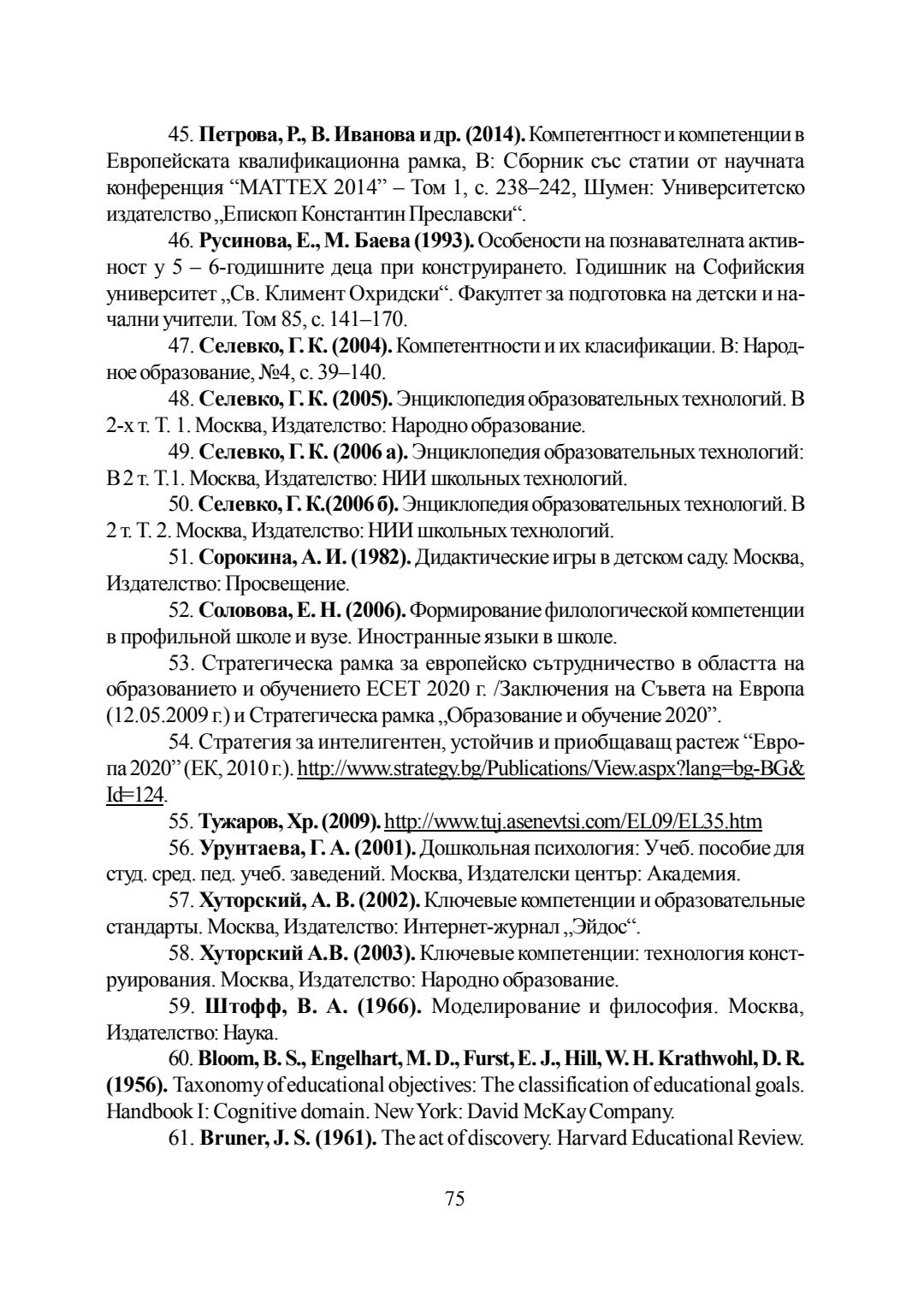 45. Петрова, Р., В. Иванова и др. (2014). Компетентност и компетенции в Европейската квалификационна рамка, В: Сборник със статии от научната конференция “МАТТЕХ 2014” – Том 1, с. 238–242, Шумен: Университетско издателство „Епископ Константин Преславски“.

46. Русинова, Е., М. Баева (1993). Особености на познавателната активност у 5 – 6-годишните деца при конструирането. Годишник на Софийския университет „Св. Климент Охридски“. Факултет за подготовка на детски и начални учители. Том 85, с. 141–170.

47. Селевко, Г. К. (2004). Компетентности и их класификации. В: Народное образование, №4, с. 39–140.

48. Селевко, Г. К. (2005). Энциклопедия образовательных технологий. В 2-х т. Т. 1. Москва, Издателство: Народно образование.

49. Селевко, Г. К. (2006 а). Энциклопедия образовательных технологий: В 2 т. Т.1. Москва, Издателство: НИИ школьных технологий.

50. Селевко, Г. К.(2006 б). Энциклопедия образовательных технологий. В 2 т. Т. 2. Москва, Издателство: НИИ школьных технологий.

51. Сорокина, А. И. (1982). Дидактические игры в детском саду. Москва, Издателство: Просвещение.

52. Соловова, Е. Н. (2006). Формирование филологической компетенции в профильной школе и вузе. Иностранные языки в школе.

53. Стратегическа рамка за европейско сътрудничество в областта на образованието и обучението ЕСЕТ 2020 г. /Заключения на Съвета на Европа (12.05.2009 г.) и Стратегическа рамка „Образование и обучение 2020”.

54. Стратегия за интелигентен, устойчив и приобщаващ растеж “Европа 2020” (ЕК, 2010 г.). http://www.strategy.bg/Publications/View.aspx?lang=bg-BG&Id=124.

55. Тужаров, Хр. (2009). http://www.tuj.asenevtsi.com/EL09/EL35.htm

56. Урунтаева, Г. А. (2001). Дошкольная психология: Учеб. пособие для студ. сред. пед. учеб. заведений. Москва, Издателски център: Академия.

57. Хуторский, А. В. (2002). Ключевые компетенции и образовательные стандарты. Москва, Издателство: Интернет-журнал „Эйдос“.

58. Хуторский А.В. (2003). Ключевые компетенции: технология конструирования. Москва, Издателство: Народно образование.

59. Штофф, В. А. (1966). Моделирование и философия. Москва, Издателство: Наука.

60. Bloom, B. S., Engelhart, M. D., Furst, E. J., Hill, W. H. Krathwohl, D. R. (1956). Taxonomy of educational objectives: The classification of educational goals. Handbook I: Cognitive domain. New York: David McKay Company.

61. Bruner, J. S. (1961). The act of discovery. Harvard Educational Review.

75